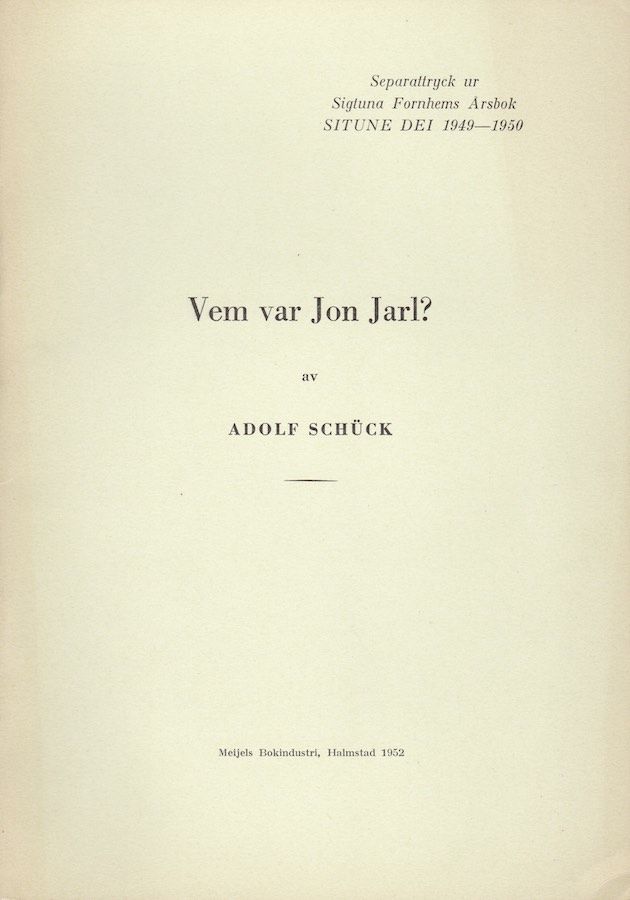 Separattryck ur
Sigtuna Fornhems Årsbok
SITUNE DEI 1949—1950

Vem var Jon Jarl?

av

ADOLF SCHÜCK

Meijels Bokindustri, Halmstad 1952